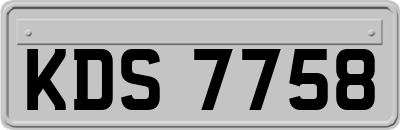 KDS 7758